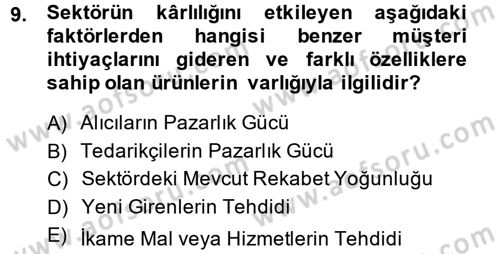 9. Sektörün kârlılığını etkileyen aşağıdaki faktörlerden hangisi benzer müşteri ihtiyaçlarını gideren ve farklı özelliklere sahip olan ürünlerin varlığıyla ilgilidir?

A) Alıcıların Pazarlık Gücü
B) Tedarikçilerin Pazarlık Gücü
C) Sektördeki Mevcut Rekabet Yoğunluğu
D) Yeni Girenlerin Tehdidi
E) İkame Mal veya Hizmetlerin Tehdidi

www.aofsoru.com